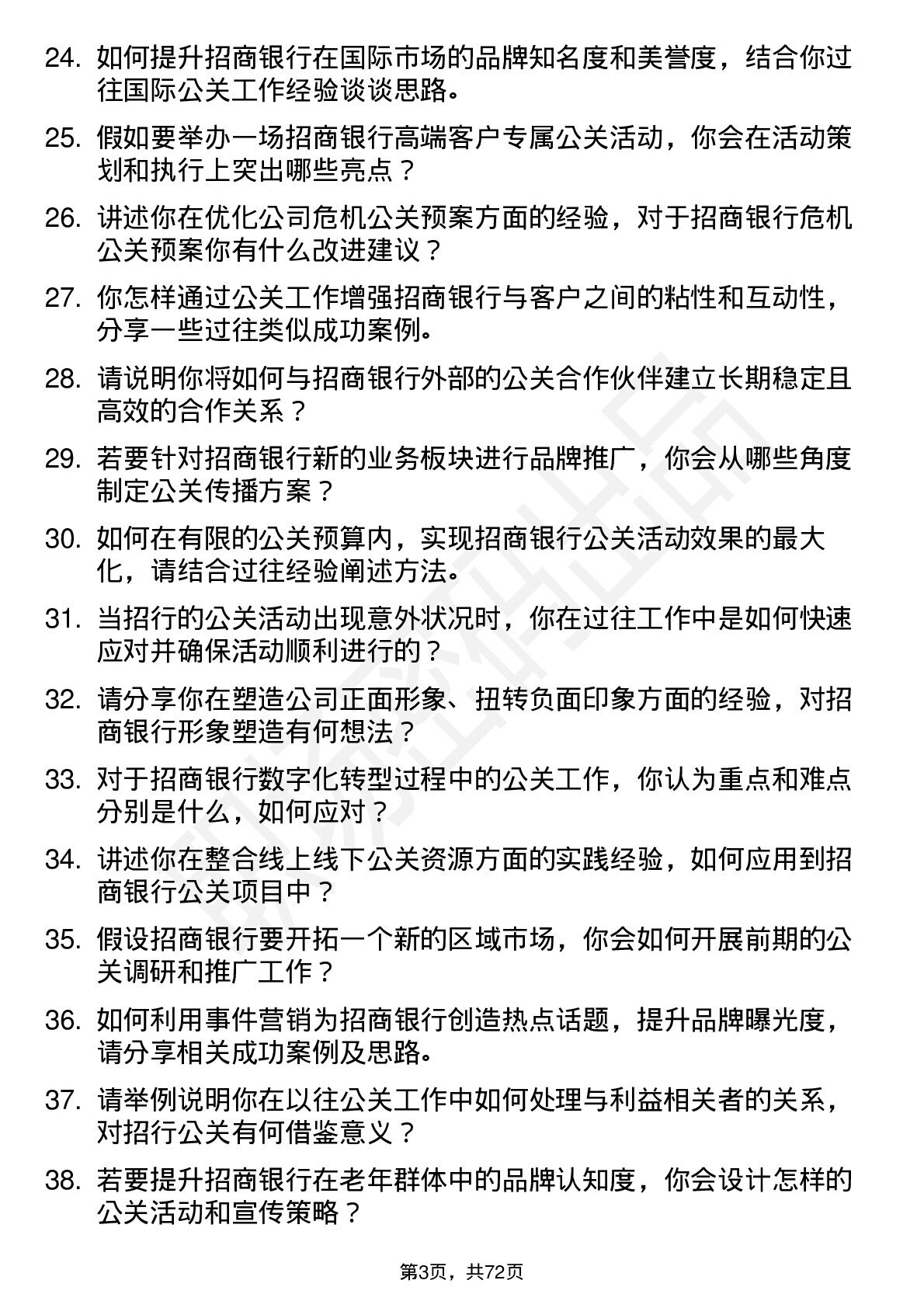 24. 如何提升招商银行在国际市场的品牌知名度和美誉度，结合你过往国际公关工作经验谈谈思路。

25. 假如要举办一场招商银行高端客户专属公关活动，你会在活动策划和执行上突出哪些亮点？

26. 讲述你在优化公司危机公关预案方面的经验，对于招商银行危机公关预案你有什么改进建议？

27. 你怎样通过公关工作增强招商银行与客户之间的粘性和互动性，分享一些过往类似成功案例。

28. 请说明你将如何与招商银行外部的公关合作伙伴建立长期稳定且高效的合作关系？

29. 若要针对招商银行新的业务板块进行品牌推广，你会从哪些角度制定公关传播方案？

30. 如何在有限的公关预算内，实现招商银行公关活动效果的最大化，请结合过往经验阐述方法。

31. 当招行的公关活动出现意外状况时，你在过往工作中是如何快速应对并确保活动顺利进行的？

32. 请分享你在塑造公司正面形象、扭转负面印象方面的经验，对招商银行形象塑造有何想法？

33. 对于招商银行数字化转型过程中的公关工作，你认为重点和难点分别是什么，如何应对？

34. 讲述你在整合线上线下公关资源方面的实践经验，如何应用到招商银行公关项目中？

35. 假设招商银行要开拓一个新的区域市场，你会如何开展前期的公关调研和推广工作？

36. 如何利用事件营销为招商银行创造热点话题，提升品牌曝光度，请分享相关成功案例及思路。

37. 请举例说明你在以往公关工作中如何处理与利益相关者的关系，对招行公关有何借鉴意义？

38. 若要提升招商银行在老年群体中的品牌认知度，你会设计怎样的公关活动和宣传策略？

第3页，共72页